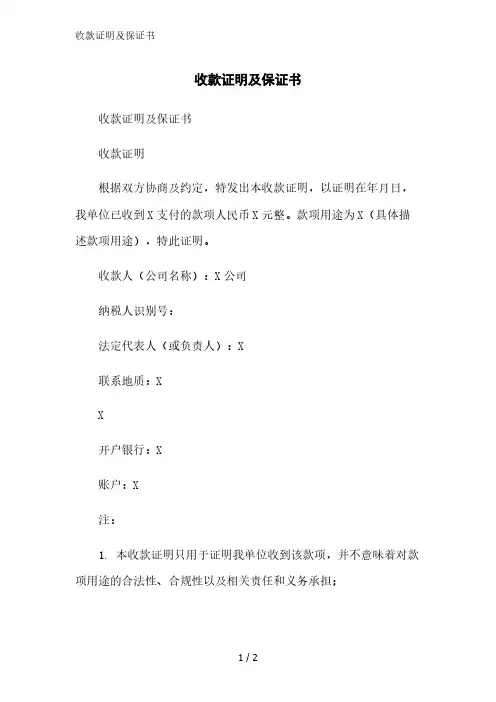 收款证明及保证书

收款证明及保证书

收款证明及保证书

收款证明

根据双方协商及约定，特发出本收款证明，以证明在年月日，我单位已收到X支付的款项人民币X元整。款项用途为X（具体描述款项用途），特此证明。

收款人（公司名称）：X公司

纳税人识别号：

法定代表人（或负责人）：X

联系地质：X

X

开户银行：X

账户：X

注：

1. 本收款证明只用于证明我单位收到该款项，并不意味着对款项用途的合法性、合规性以及相关责任和义务承担；

1 / 2